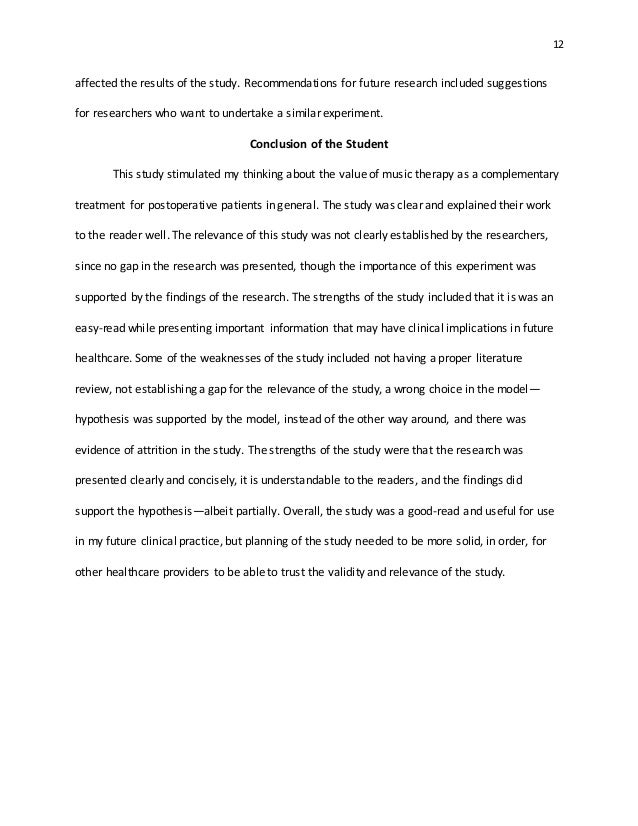 12

affected the results of the study. Recommendations for future research included suggestions for researchers who want to undertake a similar experiment.

Conclusion of the Student

This study stimulated my thinking about the value of music therapy as a complementary treatment for postoperative patients in general. The study was clear and explained their work to the reader well. The relevance of this study was not clearly established by the researchers, since no gap in the research was presented, though the importance of this experiment was supported by the findings of the research. The strengths of the study included that it is was an easy-read while presenting important information that may have clinical implications in future healthcare. Some of the weaknesses of the study included not having a proper literature review, not establishing a gap for the relevance of the study, a wrong choice in the model—hypothesis was supported by the model, instead of the other way around, and there was evidence of attrition in the study. The strengths of the study were that the research was presented clearly and concisely, it is understandable to the readers, and the findings did support the hypothesis—albeit partially. Overall, the study was a good-read and useful for use in my future clinical practice, but planning of the study needed to be more solid, in order, for other healthcare providers to be able to trust the validity and relevance of the study.